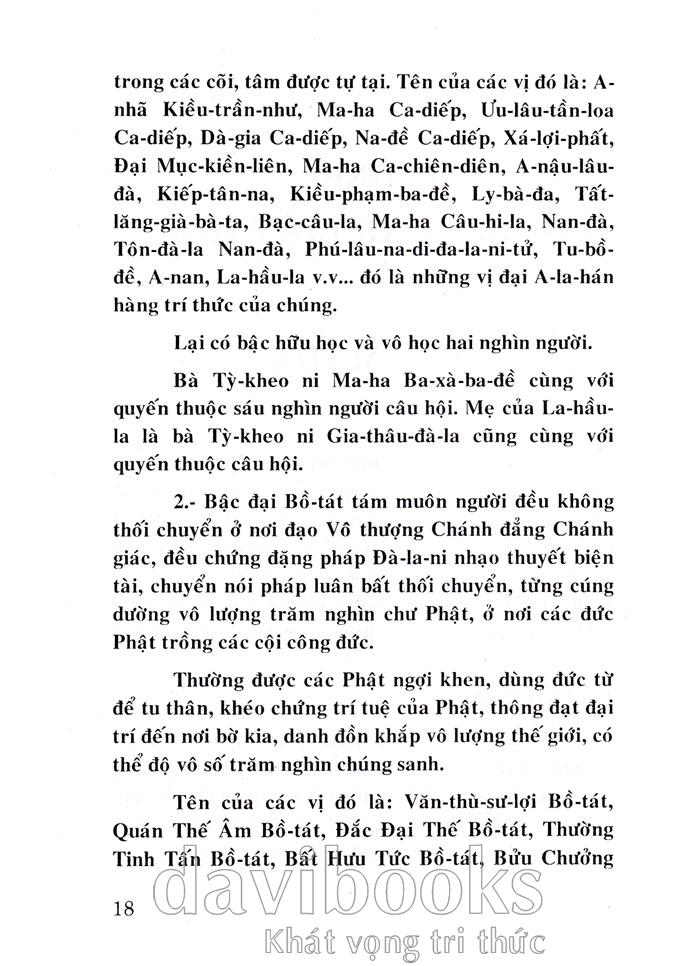 trong các cõi, tâm được tự tại. Tên của các vị đó là: A-nhã Kiều-trần-như, Ma-ha Ca-diếp, Ưu-lâu-tần-loa Ca-diếp, Dà-gia Ca-diếp, Na-đề Ca-diếp, Xá-lợi-phất, Đại Mục-kiền-liên, Ma-ha Ca-chiên-diên, A-nậu-lâu-đà, Kiếp-tân-na, Kiều-phạm-ba-đề, Ly-bà-đa, Tất-lăng-già-bà-ta, Bạc-câu-la, Ma-ha Câu-hi-la, Nan-đà, Tôn-đà-la Nan-đà, Phú-lâu-na-di-đa-la-ni-tử, Tu-bồ-đề, A-nan, La-hầu-la v.v... đó là những vị đại A-la-hán hàng trí thức của chúng.

Lại có bậc hữu học và vô học hai nghìn người.

Bà Tỳ-kheo ni Ma-ha Ba-xà-ba-đề cùng với quyến thuộc sáu nghìn người câu hội. Mẹ của La-hầu-la là bà Tỳ-kheo ni Gia-thâu-đà-la cũng cùng với quyến thuộc câu hội.

2.- Bậc đại Bồ-tát tám muôn người đều không thối chuyển ở nơi đạo Vô thượng Chánh đẳng Chánh giác, đều chứng đặng pháp Đà-la-ni nhạo thuyết biện tài, chuyển nói pháp luân bất thối chuyển, từng cúng dường vô lượng trăm nghìn chư Phật, ở nơi các đức Phật trồng các cội công đức.

Thường được các Phật ngợi khen, dùng đức từ để tu thân, khéo chứng trí tuệ của Phật, thông đạt đại trí đến nơi bờ kia, danh đồn khắp vô lượng thế giới, có thể độ vô số trăm nghìn chúng sanh.

Tên của các vị đó là: Văn-thù-sư-lợi Bồ-tát, Quán Thế Âm Bồ-tát, Đắc Đại Thế Bồ-tát, Thường Tinh Tấn Bồ-tát, Bất Hưu Tức Bồ-tát, Bửu Chưởng

18

davibooks
Khát vọng tri thức